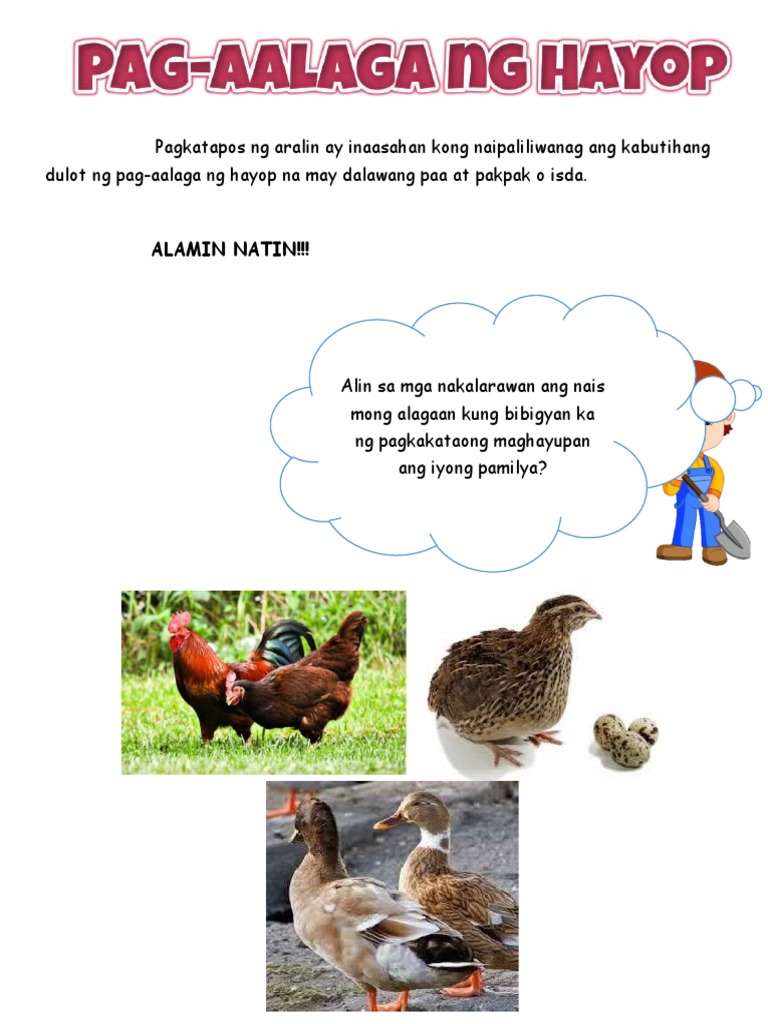 PAG-AALAGA NG HAYOP

Pagkatapos ng aralin ay inaasahan kong naipaliliwanag ang kabutihang dulot ng pag-aalaga ng hayop na may dalawang paa at pakpak o isda.

ALAMIN NATIN!!!

Alin sa mga nakalarawan ang nais mong alagaan kung bibigyan ka ng pagkakataong maghayupan ang iyong pamilya?